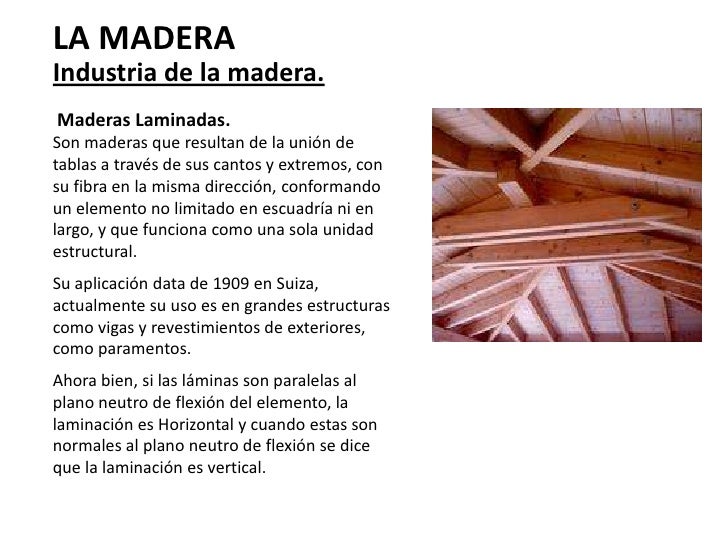 LA MADERA
Industria de la madera.

Maderas Laminadas.
Son maderas que resultan de la unión de tablas a través de sus cantos y extremos, con su fibra en la misma dirección, conformando un elemento no limitado en escuadría ni en largo, y que funciona como una sola unidad estructural.

Su aplicación data de 1909 en Suiza, actualmente su uso es en grandes estructuras como vigas y revestimientos de exteriores, como paramentos.

Ahora bien, si las láminas son paralelas al plano neutro de flexión del elemento, la laminación es Horizontal y cuando estas son normales al plano neutro de flexión se dice que la laminación es vertical.